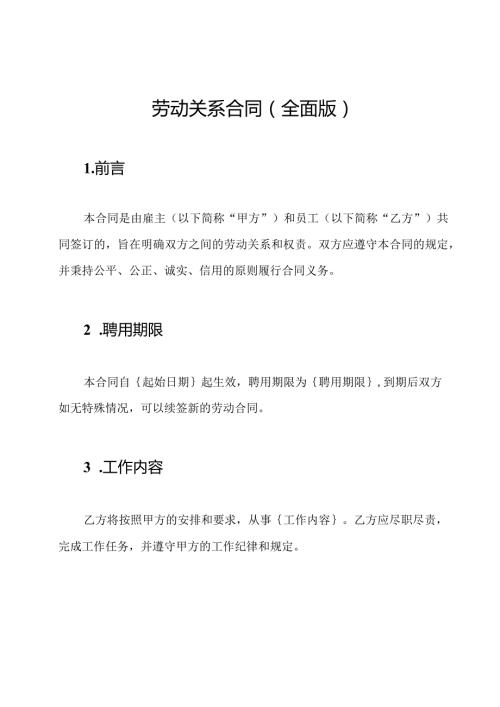 劳动关系合同（全面版）

1.前言

本合同是由雇主（以下简称“甲方”）和员工（以下简称“乙方”）共同签订的，旨在明确双方之间的劳动关系和权责。双方应遵守本合同的规定，并秉持公平、公正、诚实、信用的原则履行合同义务。

2 .聘用期限

本合同自｛起始日期｝起生效，聘用期限为｛聘用期限｝，到期后双方如无特殊情况，可以续签新的劳动合同。

3 .工作内容

乙方将按照甲方的安排和要求，从事｛工作内容｝。乙方应尽职尽责，完成工作任务，并遵守甲方的工作纪律和规定。